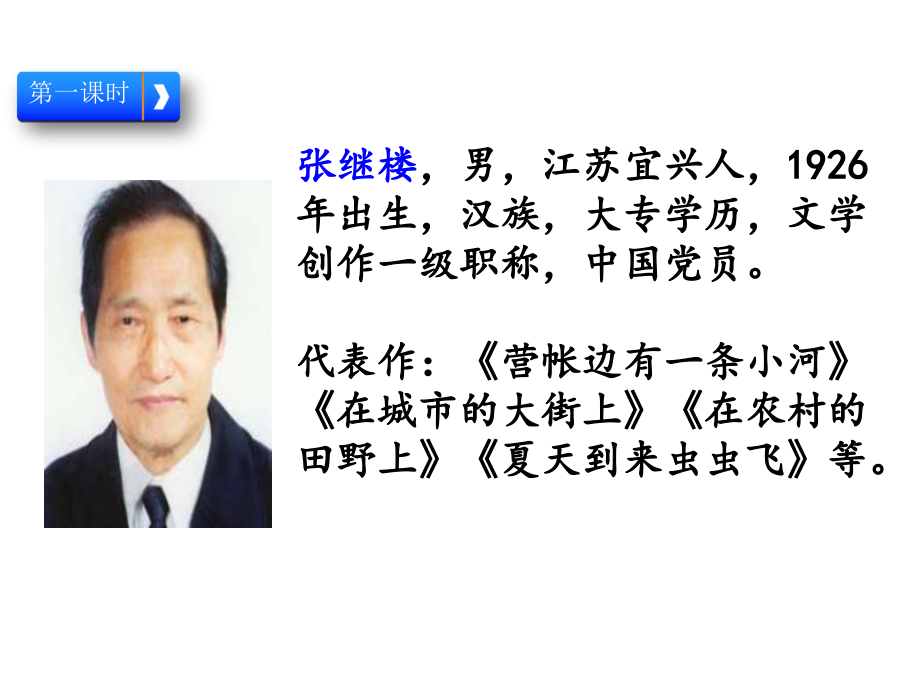 第一课时

张继楼，男，江苏宜兴人，1926年出生，汉族，大专学历，文学创作一级职称，中国党员。

代表作：《营帐边有一条小河》《在城市的大街上》《在农村的田野上》《夏天到来虫虫飞》等。